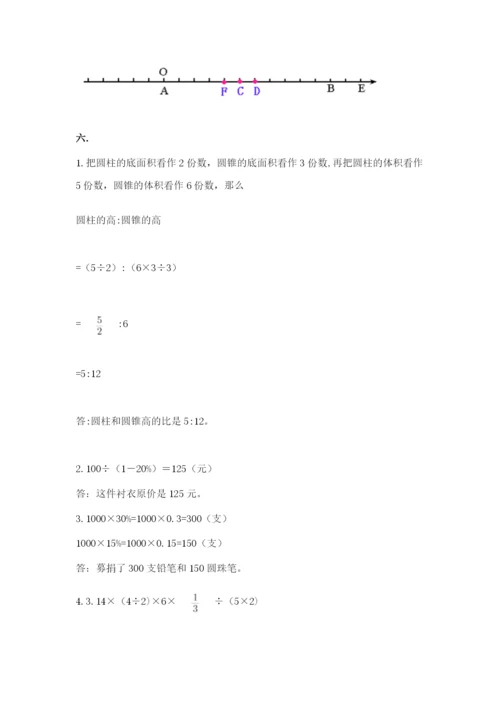 O

A F C D B E

六.

1. 把圆柱的底面积看作 2 份数，圆锥的底面积看作 3 份数, 再把圆柱的体积看作 5 份数，圆锥的体积看作 6 份数，那么

圆柱的高:圆锥的高

=（5÷2）:（6×3÷3）

= $\frac{5}{2}$ :6

=5:12

答:圆柱和圆锥高的比是 5:12。

2. 100÷（1−20%）=125（元）

答：这件衬衣原价是 125 元。

3. 1000×30%=1000×0.3=300（支）

1000×15%=1000×0.15=150（支）

答：募捐了 300 支铅笔和 150 圆珠笔。

4. 3.14×（4÷2）×6× $\frac{1}{3}$ ÷（5×2）